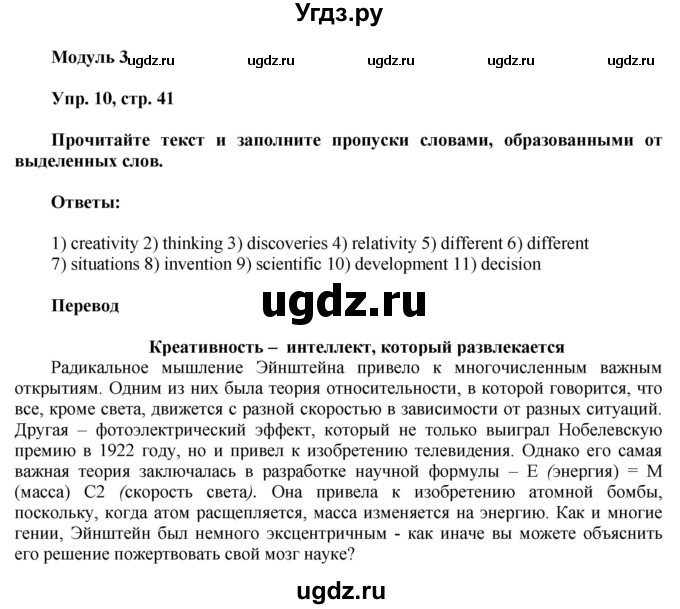 Угдз.ру

Модуль 3 ugdz.ru ugdz.ru ugdz.ru ugdz.ru ugdz.ru

Упр. 10, стр. 41

Прочитайте текст и заполните пропуски словами, образованными от выделенных слов.

Ответы:

1) creativity 2) thinking 3) discoveries 4) relativity 5) different 6) different 7) situations 8) invention 9) scientific 10) development 11) decision

Перевод

ugdz.ru

Креативность – интеллект, который развлекается

Радикальное мышление Эйнштейна привело к многочисленным важным открытиям. Одним из них была теория относительности, в которой говорится, что все, кроме света, движется с разной скоростью в зависимости от разных ситуаций. Другая – фотоэлектрический эффект, который не только выиграл Нобелевскую премию в 1922 году, но и привел к изобретению телевидения. Однако его самая важная теория заключалась в разработке научной формулы – Е (энергия) = М (масса) С2 (скорость света). Она привела к изобретению атомной бомбы, поскольку, когда атом расщепляется, масса изменяется на энергию. Как и многие гении, Эйнштейн был немного эксцентричным - как иначе вы можете объяснить его решение пожертвовать свой мозг науке?

ugdz.ru